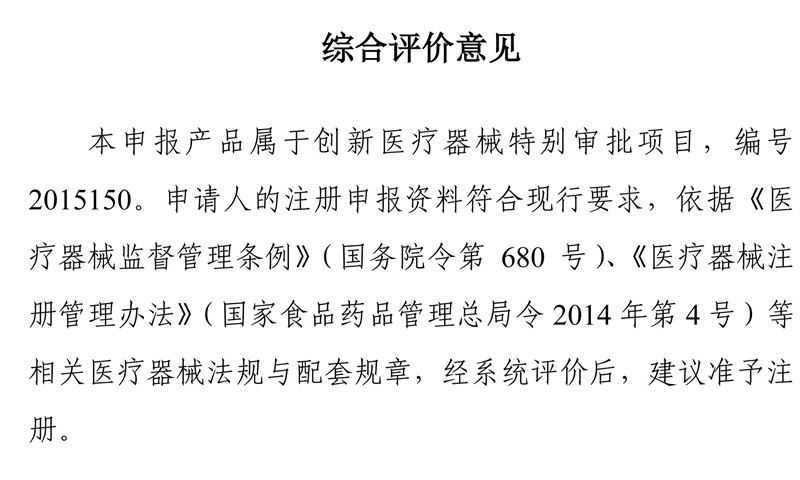 综合评价意见

本申报产品属于创新医疗器械特别审批项目，编号2015150。申请人的注册申报资料符合现行要求，依据《医疗器械监督管理条例》（国务院令第 680 号）、《医疗器械注册管理办法》（国家食品药品管理总局令 2014 年第 4 号）等相关医疗器械法规与配套规章，经系统评价后，建议准予注册。